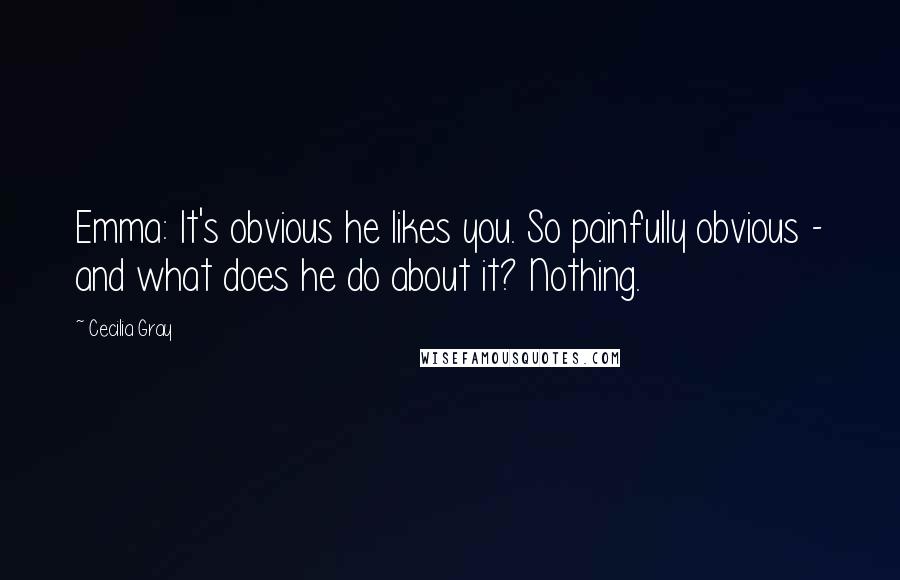 Emma: It's obvious he likes you. So painfully obvious - and what does he do about it? Nothing.

~ Cecilia Gray

WISEFAMOUSQUOTES.COM